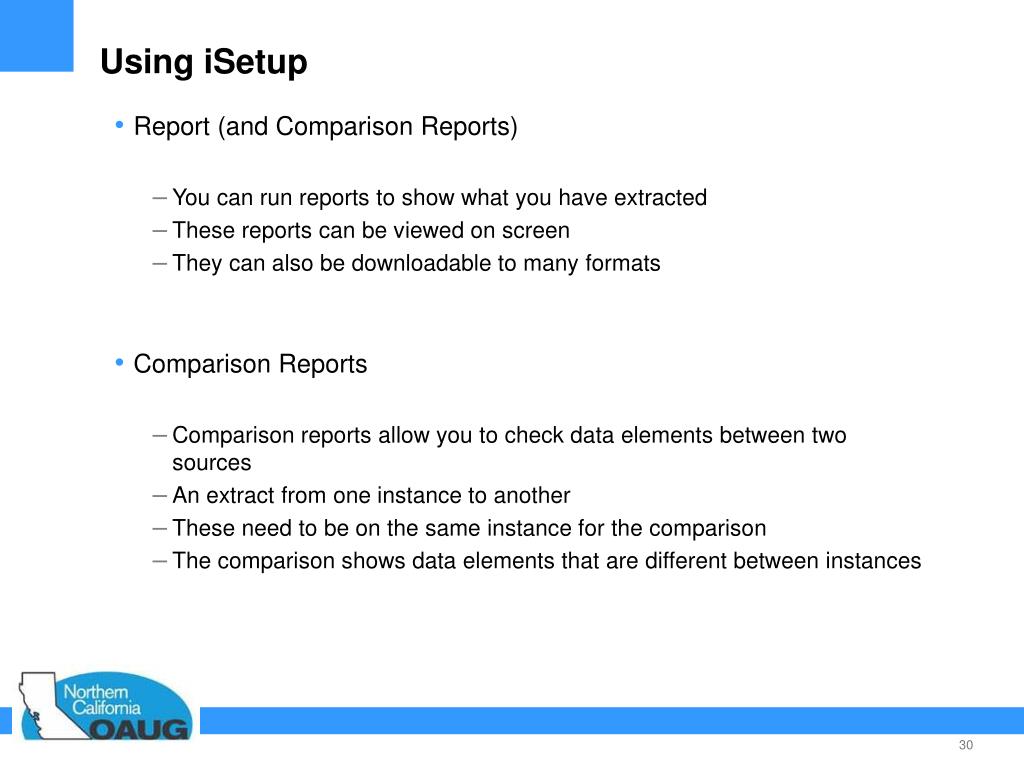 Using iSetup

• Report (and Comparison Reports)

– You can run reports to show what you have extracted
– These reports can be viewed on screen
– They can also be downloadable to many formats

• Comparison Reports

– Comparison reports allow you to check data elements between two sources
– An extract from one instance to another
– These need to be on the same instance for the comparison
– The comparison shows data elements that are different between instances

Northern California OAUG

30